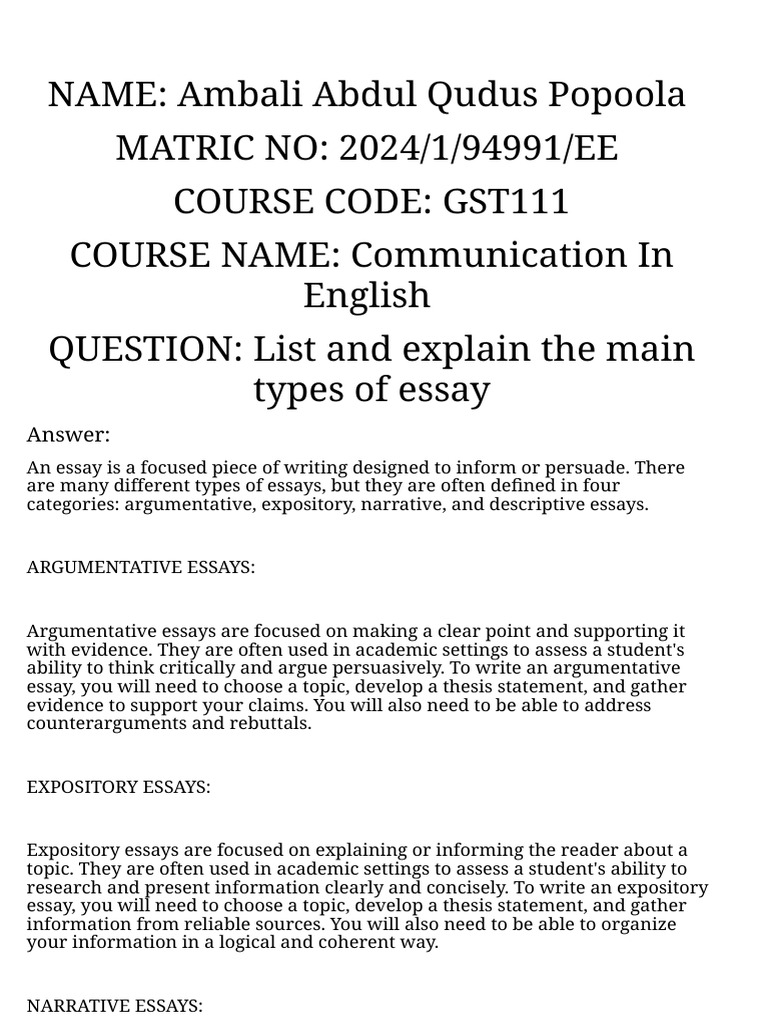 NAME: Ambali Abdul Qudus Popoola

MATRIC NO: 2024/1/94991/EE

COURSE CODE: GST111

COURSE NAME: Communication In English

QUESTION: List and explain the main types of essay

Answer:

An essay is a focused piece of writing designed to inform or persuade. There are many different types of essays, but they are often defined in four categories: argumentative, expository, narrative, and descriptive essays.

ARGUMENTATIVE ESSAYS:

Argumentative essays are focused on making a clear point and supporting it with evidence. They are often used in academic settings to assess a student's ability to think critically and argue persuasively. To write an argumentative essay, you will need to choose a topic, develop a thesis statement, and gather evidence to support your claims. You will also need to be able to address counterarguments and rebuttals.

EXPOSITORY ESSAYS:

Expository essays are focused on explaining or informing the reader about a topic. They are often used in academic settings to assess a student's ability to research and present information clearly and concisely. To write an expository essay, you will need to choose a topic, develop a thesis statement, and gather information from reliable sources. You will also need to be able to organize your information in a logical and coherent way.

NARRATIVE ESSAYS: